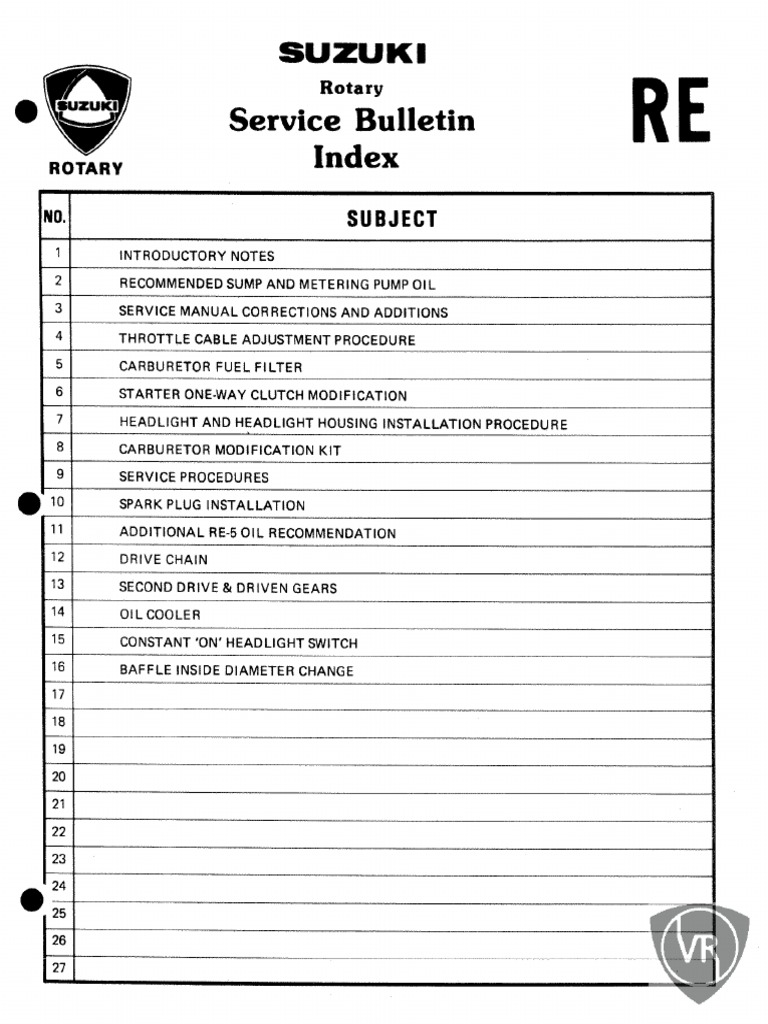 SUZUKI
ROTARY

SUZUKI
Rotary
Service Bulletin
Index

RE

| NO. | SUBJECT |
|---|---|
| 1 | INTRODUCTORY NOTES |
| 2 | RECOMMENDED SUMP AND METERING PUMP OIL |
| 3 | SERVICE MANUAL CORRECTIONS AND ADDITIONS |
| 4 | THROTTLE CABLE ADJUSTMENT PROCEDURE |
| 5 | CARBURETOR FUEL FILTER |
| 6 | STARTER ONE-WAY CLUTCH MODIFICATION |
| 7 | HEADLIGHT AND HEADLIGHT HOUSING INSTALLATION PROCEDURE |
| 8 | CARBURETOR MODIFICATION KIT |
| 9 | SERVICE PROCEDURES |
| 10 | SPARK PLUG INSTALLATION |
| 11 | ADDITIONAL RE-5 OIL RECOMMENDATION |
| 12 | DRIVE CHAIN |
| 13 | SECOND DRIVE & DRIVEN GEARS |
| 14 | OIL COOLER |
| 15 | CONSTANT 'ON' HEADLIGHT SWITCH |
| 16 | BAFFLE INSIDE DIAMETER CHANGE |
| 17 | |
| 18 | |
| 19 | |
| 20 | |
| 21 | |
| 22 | |
| 23 | |
| 24 | |
| 25 | |
| 26 | |
| 27 | |

VR